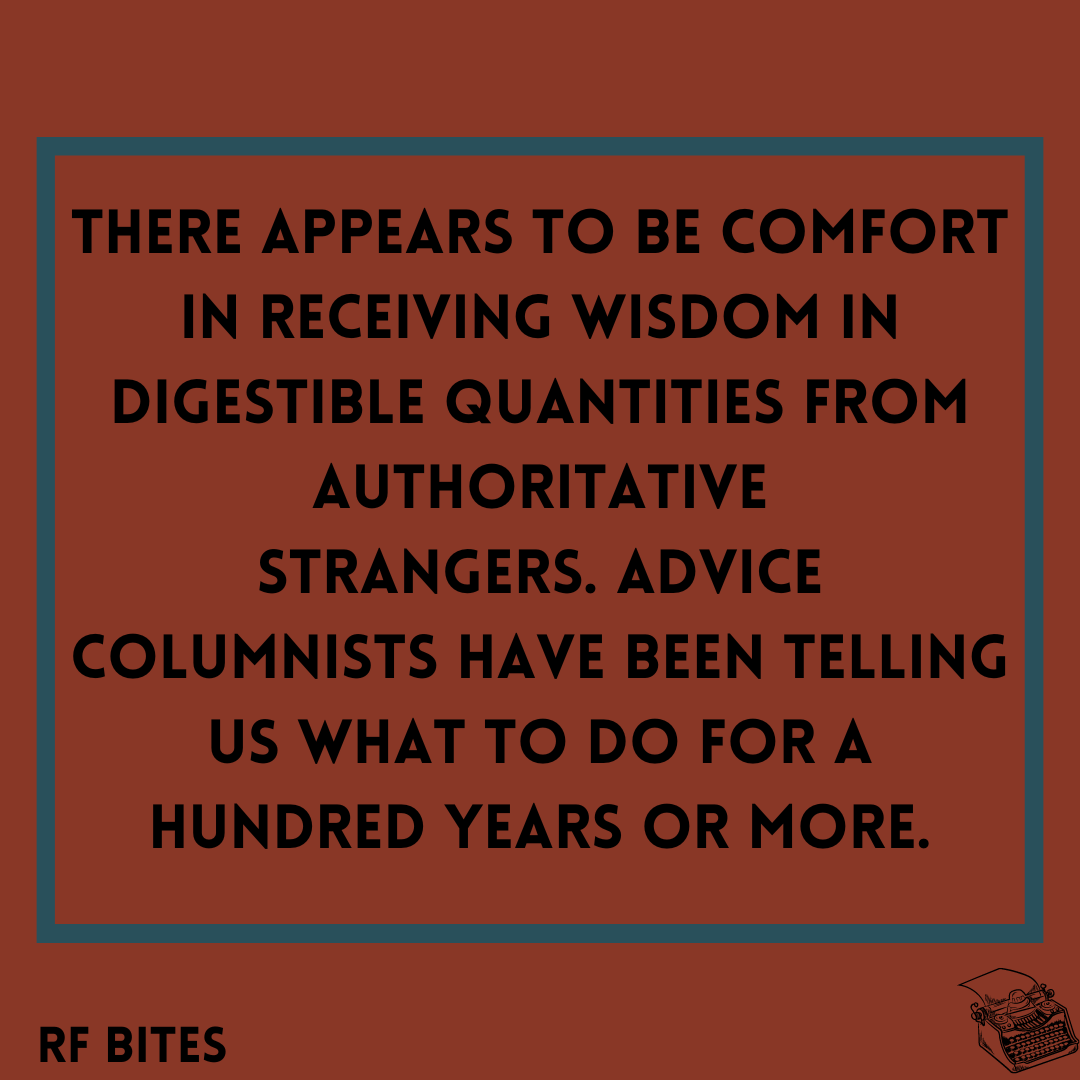 THERE APPEARS TO BE COMFORT IN RECEIVING WISDOM IN DIGESTIBLE QUANTITIES FROM AUTHORITATIVE STRANGERS. ADVICE COLUMNISTS HAVE BEEN TELLING US WHAT TO DO FOR A HUNDRED YEARS OR MORE.

RF BITES